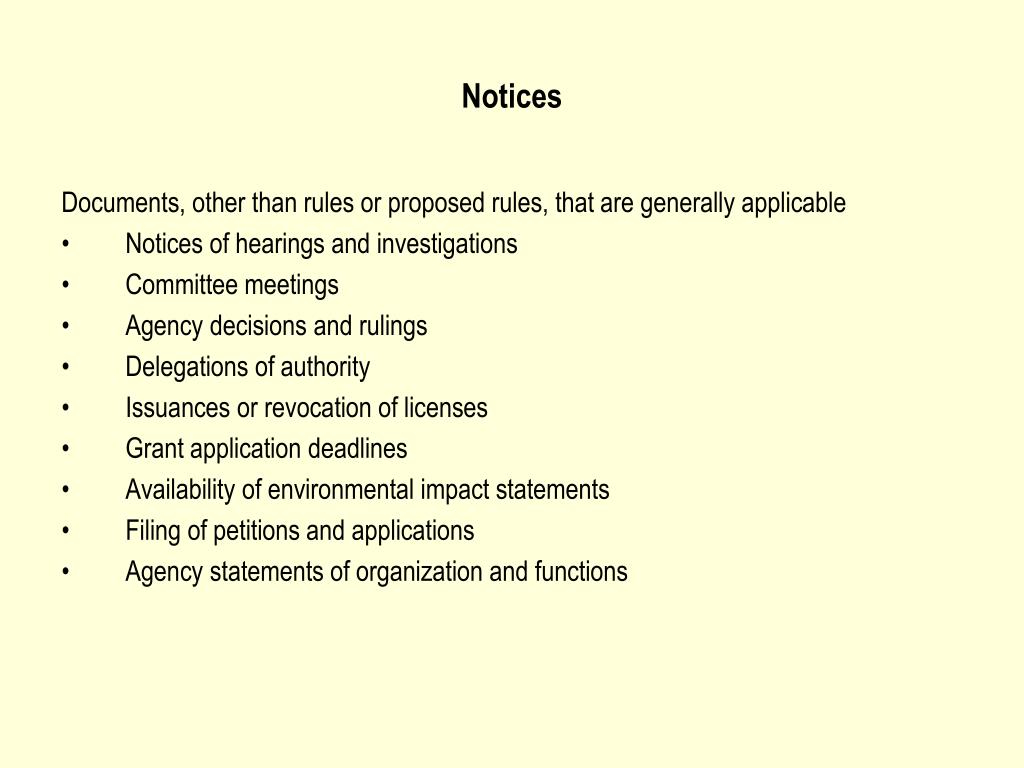 Notices

Documents, other than rules or proposed rules, that are generally applicable
• Notices of hearings and investigations
• Committee meetings
• Agency decisions and rulings
• Delegations of authority
• Issuances or revocation of licenses
• Grant application deadlines
• Availability of environmental impact statements
• Filing of petitions and applications
• Agency statements of organization and functions